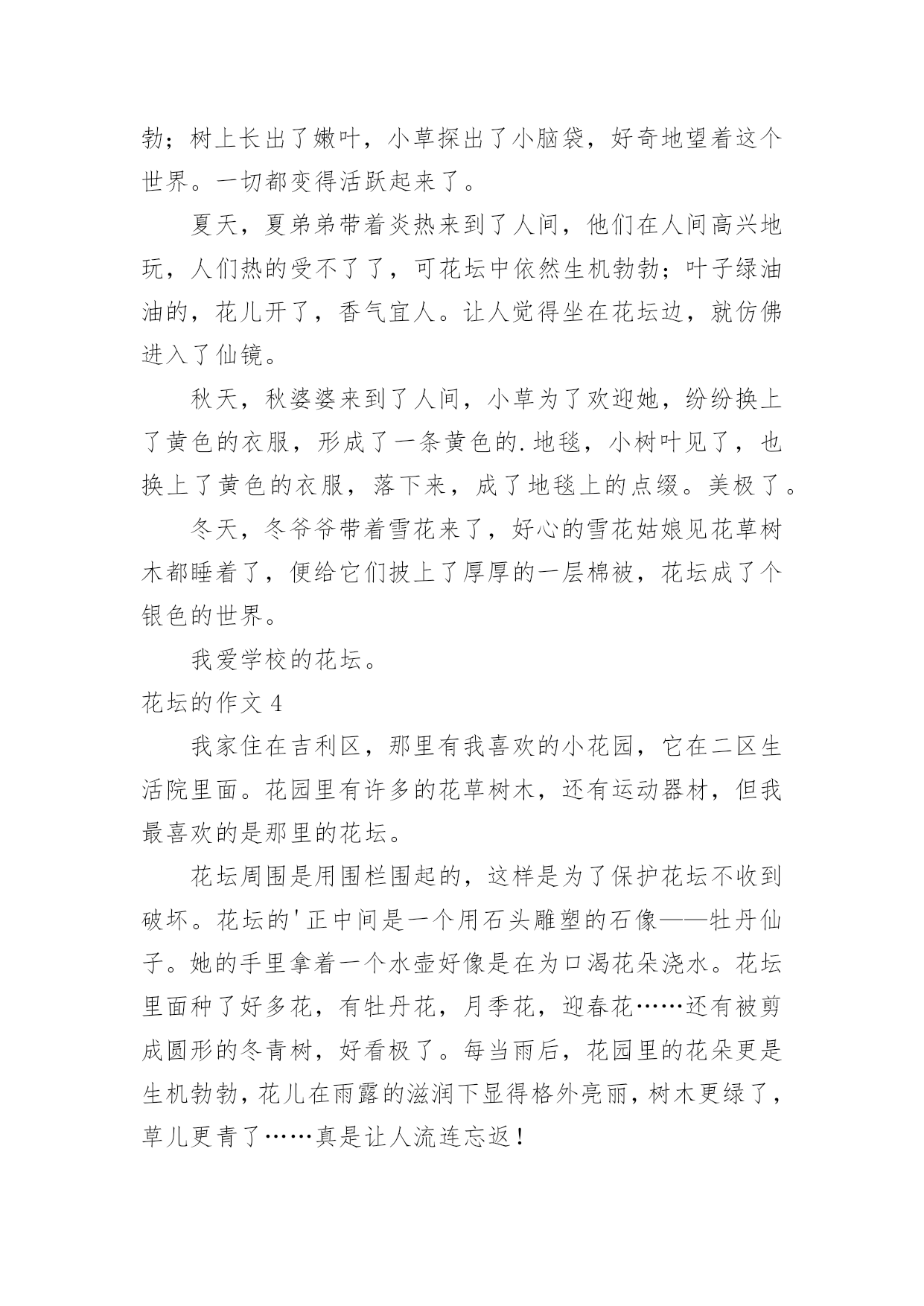 勃；树上长出了嫩叶，小草探出了小脑袋，好奇地望着这个世界。一切都变得活跃起来了。

夏天，夏弟弟带着炎热来到了人间，他们在人间高兴地玩，人们热的受不了了，可花坛中依然生机勃勃；叶子绿油油的，花儿开了，香气宜人。让人觉得坐在花坛边，就仿佛进入了仙镜。

秋天，秋婆婆来到了人间，小草为了欢迎她，纷纷换上了黄色的衣服，形成了一条黄色的.地毯，小树叶见了，也换上了黄色的衣服，落下来，成了地毯上的点缀。美极了。

冬天，冬爷爷带着雪花来了，好心的雪花姑娘见花草树木都睡着了，便给它们披上了厚厚的一层棉被，花坛成了个银色的世界。

我爱学校的花坛。

花坛的作文 4

我家住在吉利区，那里有我喜欢的小花园，它在二区生活院里面。花园里有许多的花草树木，还有运动器材，但我最喜欢的是那里的花坛。

花坛周围是用围栏围起的，这样是为了保护花坛不收到破坏。花坛的'正中间是一个用石头雕塑的石像——牡丹仙子。她的手里拿着一个水壶好像是在为口渴花朵浇水。花坛里面种了好多花，有牡丹花，月季花，迎春花……还有被剪成圆形的冬青树，好看极了。每当雨后，花园里的花朵更是生机勃勃，花儿在雨露的滋润下显得格外亮丽，树木更绿了，草儿更青了……真是让人流连忘返！